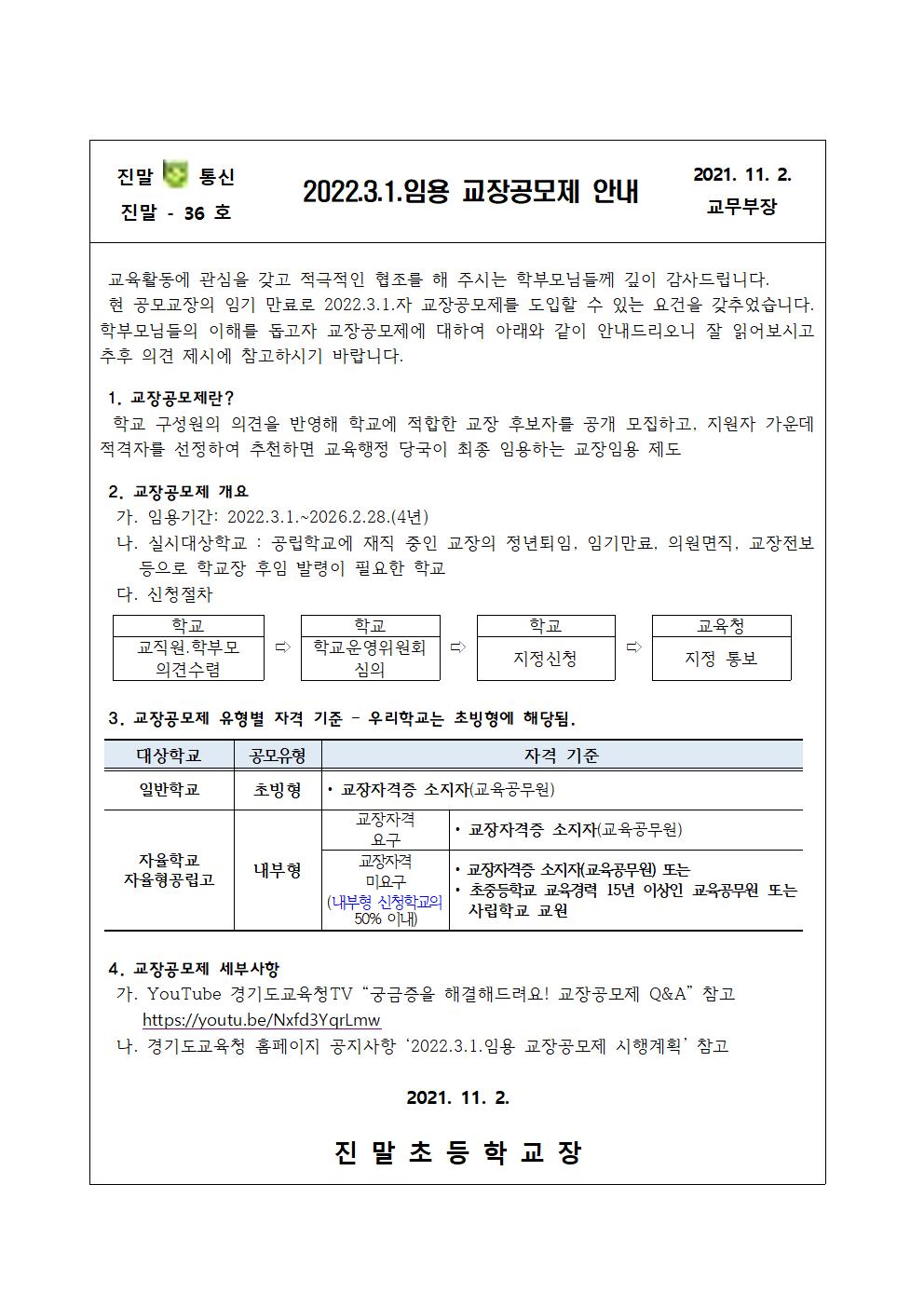 진말 통신
진말 - 36 호

2022.3.1.임용 교장공모제 안내

2021. 11. 2.
교무부장

교육활동에 관심을 갖고 적극적인 협조를 해 주시는 학부모님들께 깊이 감사드립니다.
현 공모교장의 임기 만료로 2022.3.1.자 교장공모제를 도입할 수 있는 요건을 갖추었습니다. 학부모님들의 이해를 돕고자 교장공모제에 대하여 아래와 같이 안내드리오니 잘 읽어보시고 추후 의견 제시에 참고하시기 바랍니다.

1. 교장공모제란?
학교 구성원의 의견을 반영해 학교에 적합한 교장 후보자를 공개 모집하고, 지원자 가운데 적격자를 선정하여 추천하면 교육행정 당국이 최종 임용하는 교장임용 제도

2. 교장공모제 개요
가. 임용기간: 2022.3.1.~2026.2.28.(4년)
나. 실시대상학교 : 공립학교에 재직 중인 교장의 정년퇴임, 임기만료, 의원면직, 교장전보 등으로 학교장 후임 발령이 필요한 학교
다. 신청절차

학교
교직원.학부모 의견수렴
⇨
학교
학교운영위원회 심의
⇨
학교
지정신청
⇨
교육청
지정 통보

3. 교장공모제 유형별 자격 기준 - 우리학교는 초빙형에 해당됨.

| 대상학교 | 공모유형 | 자격 기준 | |
|---|---|---|---|
| 일반학교 | 초빙형 | • 교장자격증 소지자(교육공무원) | |
| 자율학교 자율형공립고 | 내부형 | 교장자격 요구 | • 교장자격증 소지자(교육공무원) |
| | | 교장자격 미요구 (내부형 신청학교의 50% 이내) | • 교장자격증 소지자(교육공무원) 또는 • 초중등학교 교육경력 15년 이상인 교육공무원 또는 사립학교 교원 |

4. 교장공모제 세부사항
가. YouTube 경기도교육청TV “궁금증을 해결해드려요! 교장공모제 Q&A” 참고
https://youtu.be/Nxfd3YqrLmw
나. 경기도교육청 홈페이지 공지사항 ‘2022.3.1.임용 교장공모제 시행계획’ 참고

2021. 11. 2.

진 말 초 등 학 교 장